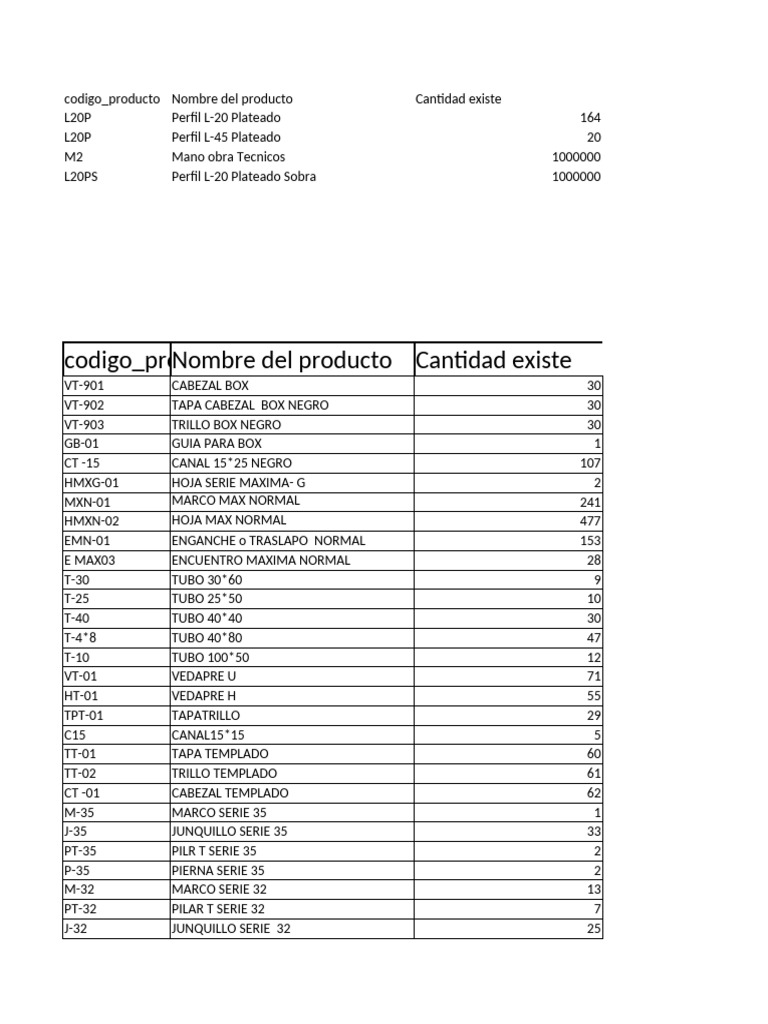 | codigo_producto | Nombre del producto | Cantidad existe |
|---|---|---|
| L20P | Perfil L-20 Plateado | 164 |
| L20P | Perfil L-45 Plateado | 20 |
| M2 | Mano obra Tecnicos | 1000000 |
| L20PS | Perfil L-20 Plateado Sobra | 1000000 |

| codigo_pr | Nombre del producto | Cantidad existe |
|---|---|---|
| VT-901 | CABEZAL BOX | 30 |
| VT-902 | TAPA CABEZAL BOX NEGRO | 30 |
| VT-903 | TRILLO BOX NEGRO | 30 |
| GB-01 | GUIA PARA BOX | 1 |
| CT -15 | CANAL 15*25 NEGRO | 107 |
| HMXG-01 | HOJA SERIE MAXIMA- G | 2 |
| MXN-01 | MARCO MAX NORMAL | 241 |
| HMXN-02 | HOJA MAX NORMAL | 477 |
| EMN-01 | ENGANCHE o TRASLAPO NORMAL | 153 |
| E MAX03 | ENCUENTRO MAXIMA NORMAL | 28 |
| T-30 | TUBO 30*60 | 9 |
| T-25 | TUBO 25*50 | 10 |
| T-40 | TUBO 40*40 | 30 |
| T-4*8 | TUBO 40*80 | 47 |
| T-10 | TUBO 100*50 | 12 |
| VT-01 | VEDAPRE U | 71 |
| HT-01 | VEDAPRE H | 55 |
| TPT-01 | TAPATRILLO | 29 |
| C15 | CANAL15*15 | 5 |
| TT-01 | TAPA TEMPLADO | 60 |
| TT-02 | TRILLO TEMPLADO | 61 |
| CT -01 | CABEZAL TEMPLADO | 62 |
| M-35 | MARCO SERIE 35 | 1 |
| J-35 | JUNQUILLO SERIE 35 | 33 |
| PT-35 | PILR T SERIE 35 | 2 |
| P-35 | PIERNA SERIE 35 | 2 |
| M-32 | MARCO SERIE 32 | 13 |
| PT-32 | PILAR T SERIE 32 | 7 |
| J-32 | JUNQUILLO SERIE 32 | 25 |